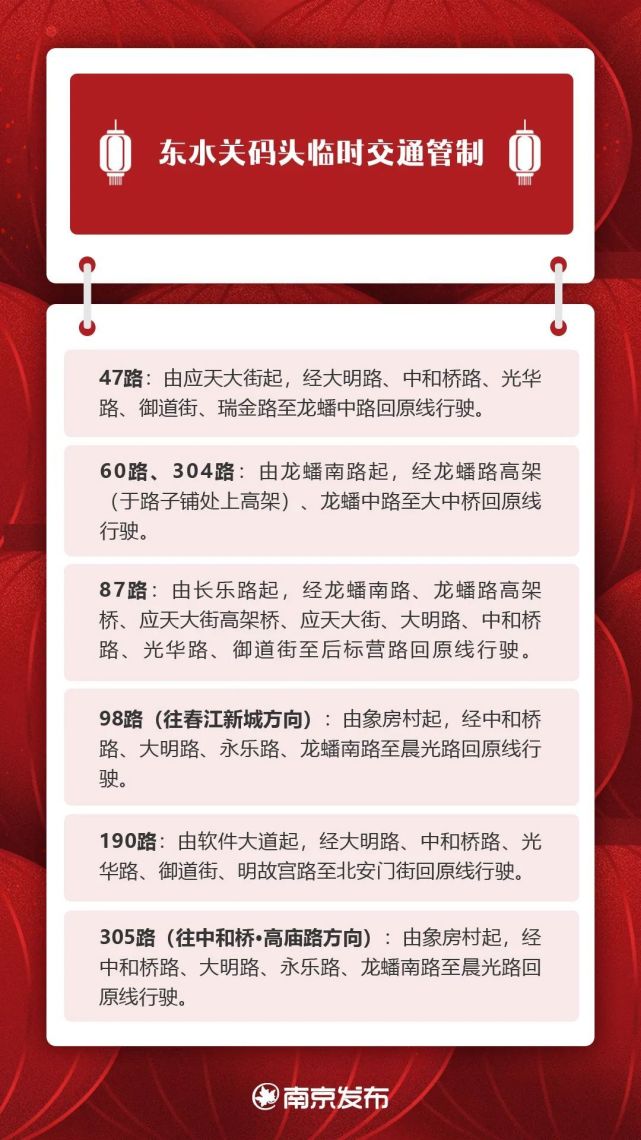 东水关码头临时交通管制

47路：由应天大街起，经大明路、中和桥路、光华路、御道街、瑞金路至龙蟠中路回原线行驶。

60路、304路：由龙蟠南路起，经龙蟠路高架（于路子铺处上高架）、龙蟠中路至大中桥回原线行驶。

87路：由长乐路起，经龙蟠南路、龙蟠路高架桥、应天大街高架桥、应天大街、大明路、中和桥路、光华路、御道街至后标营路回原线行驶。

98路（往春江新城方向）：由象房村起，经中和桥路、大明路、永乐路、龙蟠南路至晨光路回原线行驶。

190路：由软件大道起，经大明路、中和桥路、光华路、御道街、明故宫路至北安门街回原线行驶。

305路（往中和桥•高庙路方向）：由象房村起，经中和桥路、大明路、永乐路、龙蟠南路至晨光路回原线行驶。

南京发布